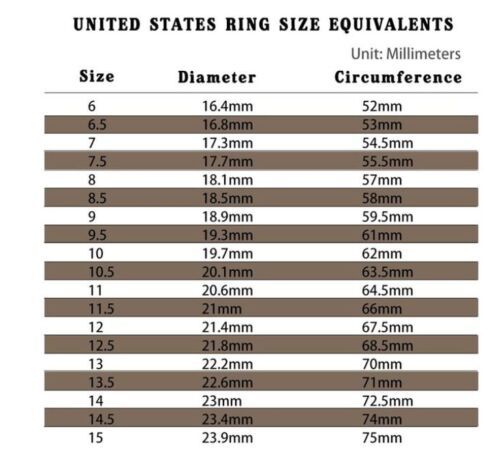 UNITED STATES RING SIZE EQUIVALENTS

Unit: Millimeters

| Size | Diameter | Circumference |
|---|---|---|
| 6 | 16.4mm | 52mm |
| 6.5 | 16.8mm | 53mm |
| 7 | 17.3mm | 54.5mm |
| 7.5 | 17.7mm | 55.5mm |
| 8 | 18.1mm | 57mm |
| 8.5 | 18.5mm | 58mm |
| 9 | 18.9mm | 59.5mm |
| 9.5 | 19.3mm | 61mm |
| 10 | 19.7mm | 62mm |
| 10.5 | 20.1mm | 63.5mm |
| 11 | 20.6mm | 64.5mm |
| 11.5 | 21mm | 66mm |
| 12 | 21.4mm | 67.5mm |
| 12.5 | 21.8mm | 68.5mm |
| 13 | 22.2mm | 70mm |
| 13.5 | 22.6mm | 71mm |
| 14 | 23mm | 72.5mm |
| 14.5 | 23.4mm | 74mm |
| 15 | 23.9mm | 75mm |